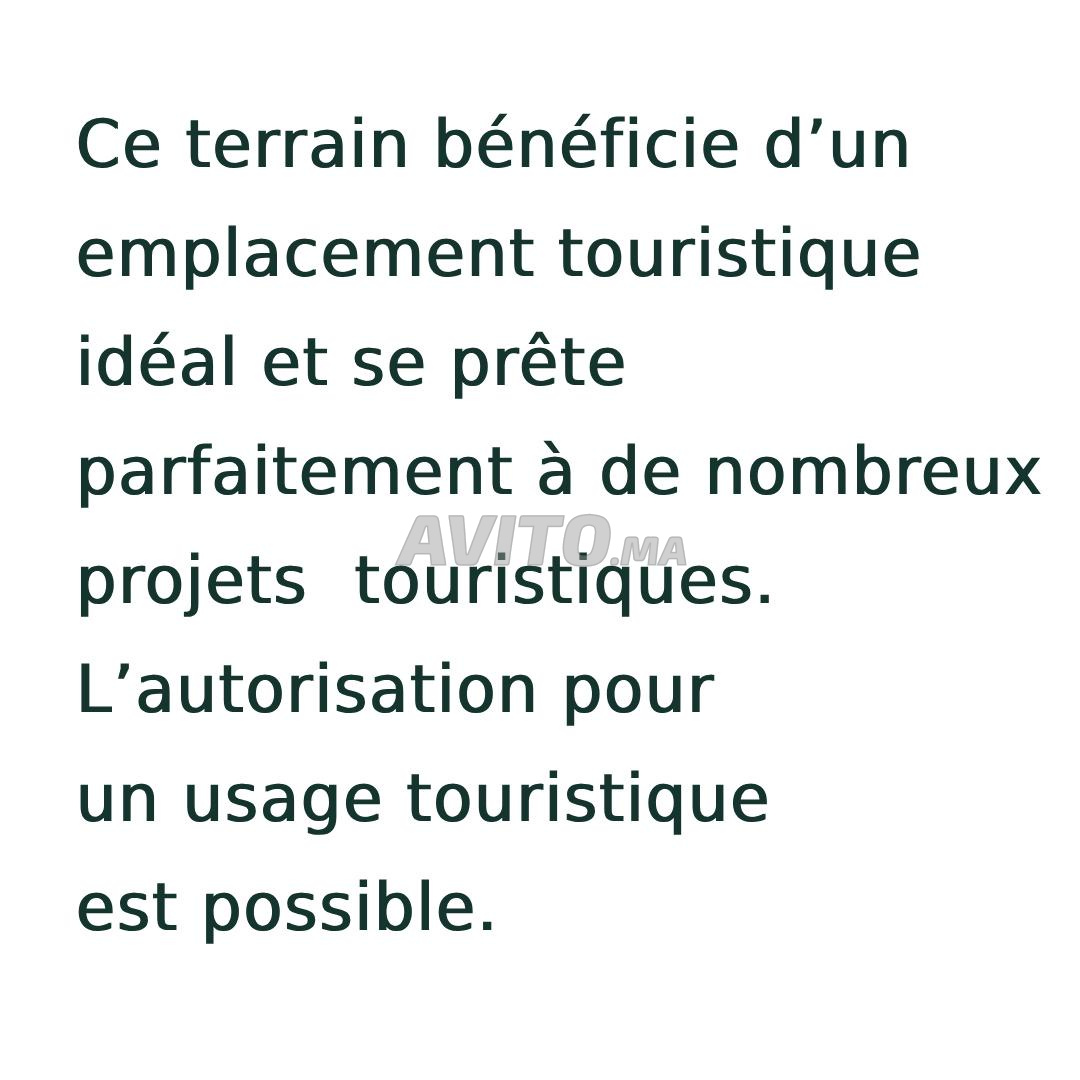 Ce terrain bénéficie d’un emplacement touristique idéal et se prête parfaitement à de nombreux projets touristiques.
L’autorisation pour un usage touristique est possible.

AVITO.MA